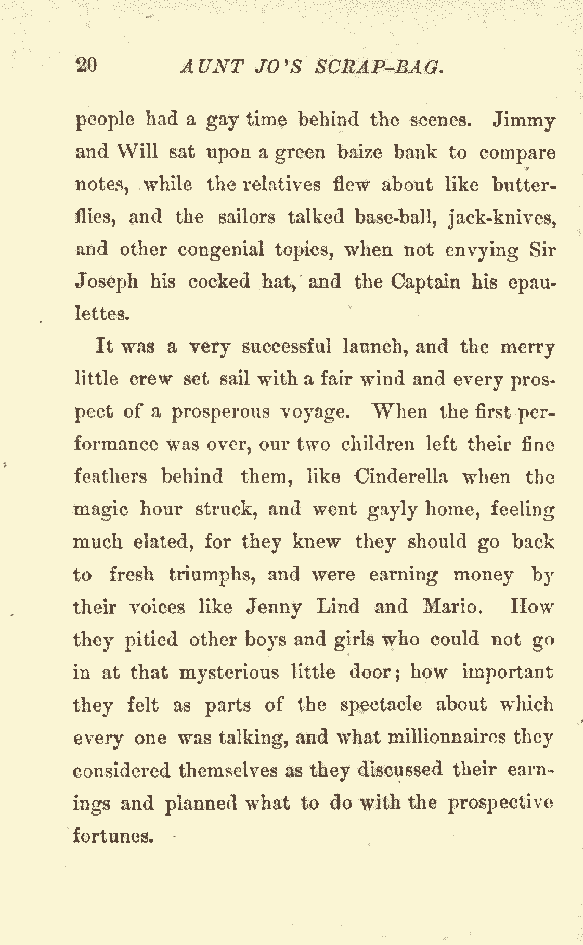 20 AUNT JO'S SCRAP-BAG.

people had a gay time behind the scenes. Jimmy and Will sat upon a green baize bank to compare notes, while the relatives flew about like butterflies, and the sailors talked base-ball, jack-knives, and other congenial topics, when not envying Sir Joseph his cocked hat, and the Captain his epaulettes.

It was a very successful launch, and the merry little crew set sail with a fair wind and every prospect of a prosperous voyage. When the first performance was over, our two children left their fine feathers behind them, like Cinderella when the magic hour struck, and went gayly home, feeling much elated, for they knew they should go back to fresh triumphs, and were earning money by their voices like Jenny Lind and Mario. How they pitied other boys and girls who could not go in at that mysterious little door; how important they felt as parts of the spectacle about which every one was talking, and what millionnaires they considered themselves as they discussed their earnings and planned what to do with the prospective fortunes.